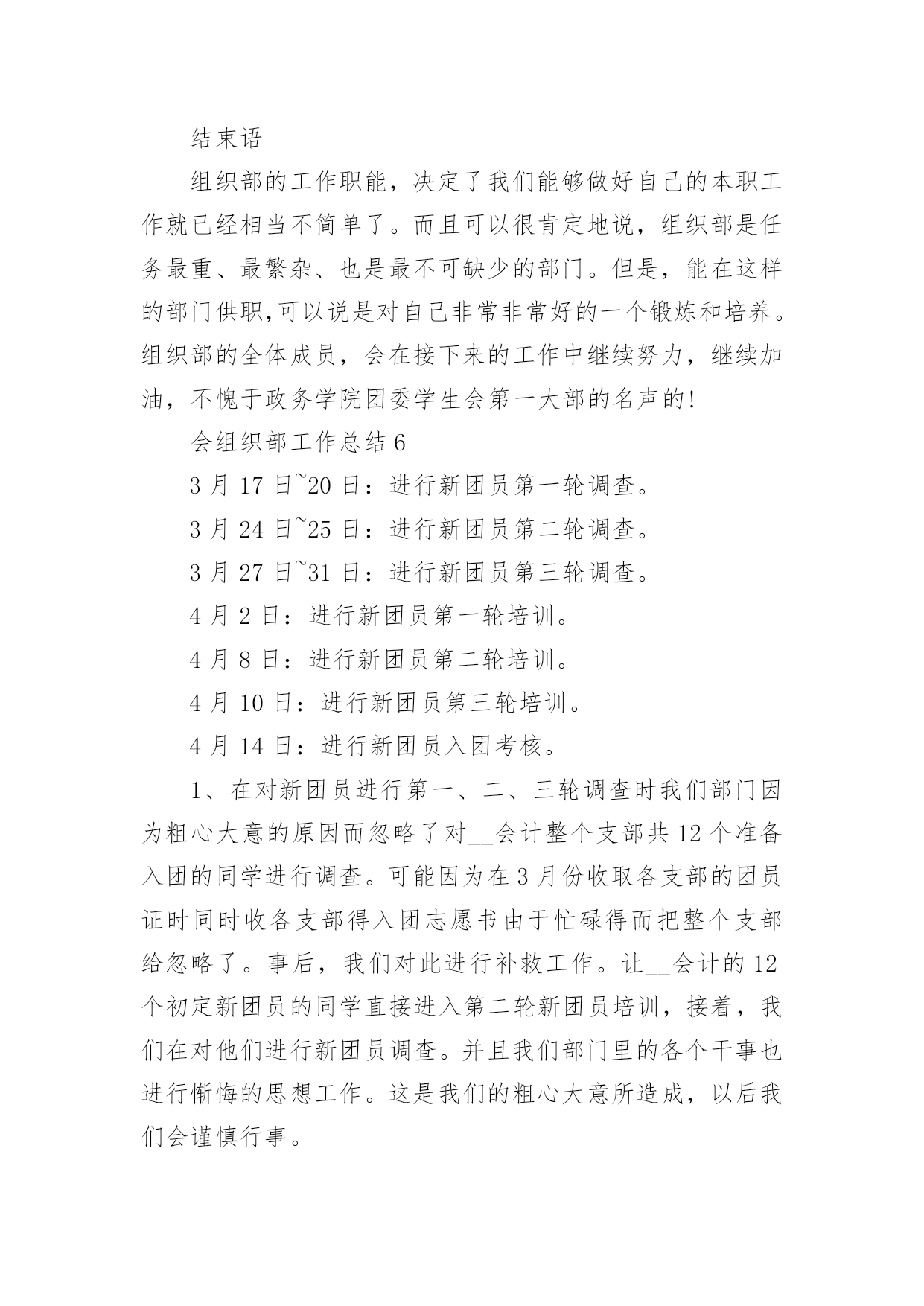 结束语

组织部的工作职能，决定了我们能够做好自己的本职工作就已经相当不简单了。而且可以很肯定地说，组织部是任务最重、最繁杂、也是最不可缺少的部门。但是，能在这样的部门供职,可以说是对自己非常非常好的一个锻炼和培养。组织部的全体成员，会在接下来的工作中继续努力，继续加油，不愧于政务学院团委学生会第一大部的名声的!

会组织部工作总结 6

3 月 17 日~20 日：进行新团员第一轮调查。

3 月 24 日~25 日：进行新团员第二轮调查。

3 月 27 日~31 日：进行新团员第三轮调查。

4 月 2 日：进行新团员第一轮培训。

4 月 8 日：进行新团员第二轮培训。

4 月 10 日：进行新团员第三轮培训。

4 月 14 日：进行新团员入团考核。

1、在对新团员进行第一、二、三轮调查时我们部门因为粗心大意的原因而忽略了对__会计整个支部共 12 个准备入团的同学进行调查。可能因为在 3 月份收取各支部的团员证时同时收各支部得入团志愿书由于忙碌得而把整个支部给忽略了。事后，我们对此进行补救工作。让__会计的 12 个初定新团员的同学直接进入第二轮新团员培训，接着，我们在对他们进行新团员调查。并且我们部门里的各个干事也进行惭悔的思想工作。这是我们的粗心大意所造成，以后我们会谨慎行事。